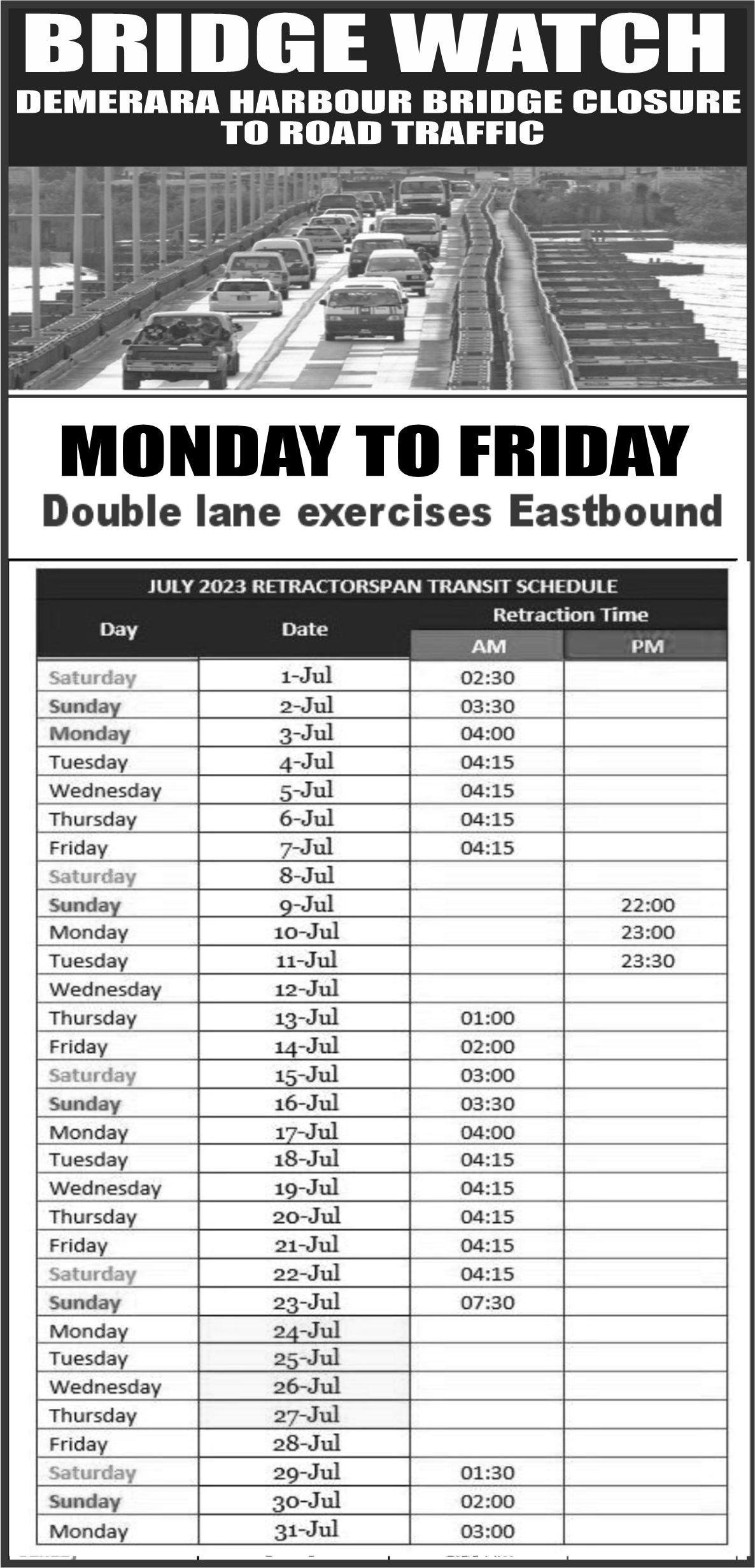 BRIDGE WATCH
DEMERARA HARBOUR BRIDGE CLOSURE TO ROAD TRAFFIC

MONDAY TO FRIDAY
Double lane exercises Eastbound

JULY 2023 RETRACTORSPAN TRANSIT SCHEDULE

| Day | Date | Retraction Time AM | Retraction Time PM |
|---|---|---|---|
| Saturday | 1-Jul | 02:30 | |
| Sunday | 2-Jul | 03:30 | |
| Monday | 3-Jul | 04:00 | |
| Tuesday | 4-Jul | 04:15 | |
| Wednesday | 5-Jul | 04:15 | |
| Thursday | 6-Jul | 04:15 | |
| Friday | 7-Jul | 04:15 | |
| Saturday | 8-Jul | | |
| Sunday | 9-Jul | | 22:00 |
| Monday | 10-Jul | | 23:00 |
| Tuesday | 11-Jul | | 23:30 |
| Wednesday | 12-Jul | | |
| Thursday | 13-Jul | 01:00 | |
| Friday | 14-Jul | 02:00 | |
| Saturday | 15-Jul | 03:00 | |
| Sunday | 16-Jul | 03:30 | |
| Monday | 17-Jul | 04:00 | |
| Tuesday | 18-Jul | 04:15 | |
| Wednesday | 19-Jul | 04:15 | |
| Thursday | 20-Jul | 04:15 | |
| Friday | 21-Jul | 04:15 | |
| Saturday | 22-Jul | 04:15 | |
| Sunday | 23-Jul | 07:30 | |
| Monday | 24-Jul | | |
| Tuesday | 25-Jul | | |
| Wednesday | 26-Jul | | |
| Thursday | 27-Jul | | |
| Friday | 28-Jul | | |
| Saturday | 29-Jul | 01:30 | |
| Sunday | 30-Jul | 02:00 | |
| Monday | 31-Jul | 03:00 | |